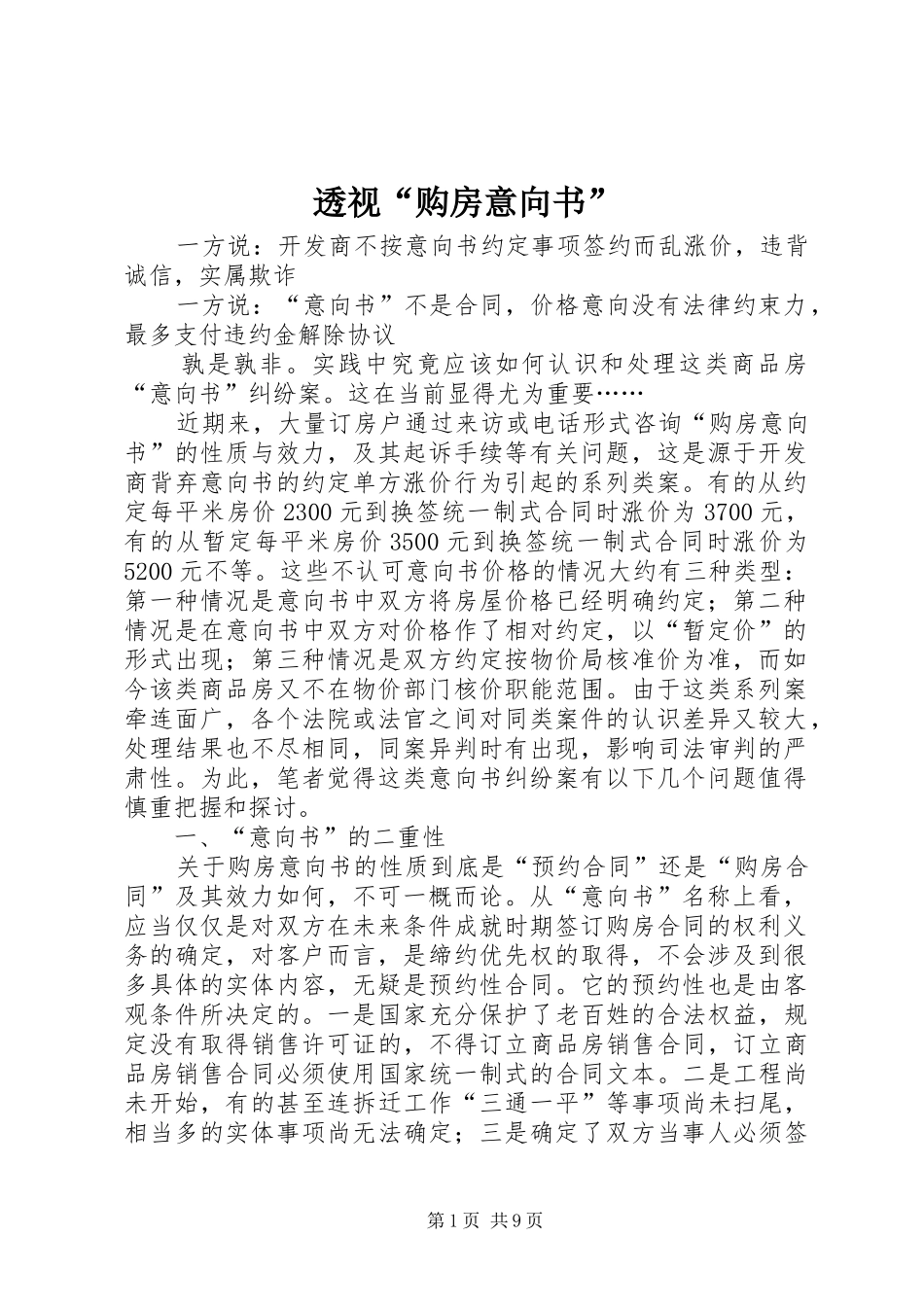 透视“购房意向书”

一方说：开发商不按意向书约定事项签约而乱涨价，违背诚信，实属欺诈

一方说：“意向书”不是合同，价格意向没有法律约束力，最多支付违约金解除协议

孰是孰非。实践中究竟应该如何认识和处理这类商品房“意向书”纠纷案。这在当前显得尤为重要……

近期来，大量订房户通过来访或电话形式咨询“购房意向书”的性质与效力，及其起诉手续等有关问题，这是源于开发商背弃意向书的约定单方涨价行为引起的系列类案。有的从约定每平米房价2300元到换签统一制式合同时涨价为3700元，有的从暂定每平米房价3500元到换签统一制式合同时涨价为5200元不等。这些不认可意向书价格的情况大约有三种类型：第一种情况是意向书中双方将房屋价格已经明确约定；第二种情况是在意向书中双方对价格作了相对约定，以“暂定价”的形式出现；第三种情况是双方约定按物价局核准价为准，而如今该类商品房又不在物价部门核价职能范围。由于这类系列案牵连面广，各个法院或法官之间对同类案件的认识差异又较大，处理结果也不尽相同，同案异判时有出现，影响司法审判的严肃性。为此，笔者觉得这类意向书纠纷案有以下几个问题值得慎重把握和探讨。

一、“意向书”的二重性

关于购房意向书的性质到底是“预约合同”还是“购房合同”及其效力如何，不可一概而论。从“意向书”名称上看，应当仅仅是对双方在未来条件成就时期签订购房合同的权利义务的确定，对客户而言，是缔约优先权的取得，不会涉及到很多具体的实体内容，无疑是预约性合同。它的预约性也是由客观条件所决定的。一是国家充分保护了老百姓的合法权益，规定没有取得销售许可证的，不得订立商品房销售合同，订立商品房销售合同必须使用国家统一制式的合同文本。二是工程尚未开始，有的甚至连拆迁工作“三通一平”等事项尚未扫尾，相当多的实体事项尚无法确定；三是确定了双方当事人必须签

第1页 共9页